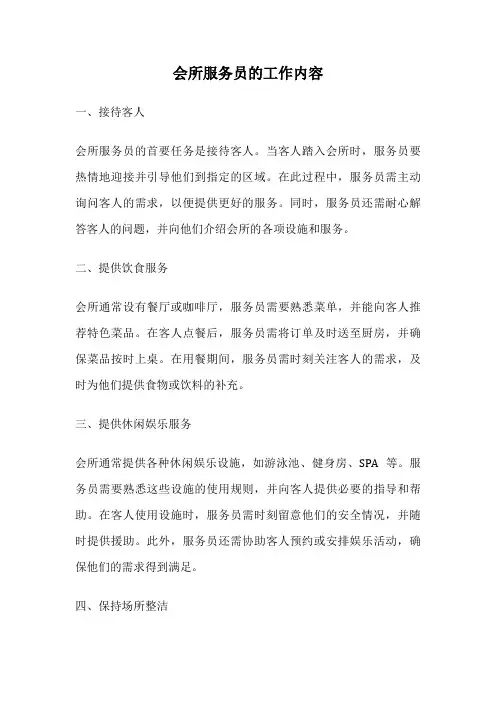 会所服务员的工作内容

一、接待客人

会所服务员的首要任务是接待客人。当客人踏入会所时，服务员要热情地迎接并引导他们到指定的区域。在此过程中，服务员需主动询问客人的需求，以便提供更好的服务。同时，服务员还需耐心解答客人的问题，并向他们介绍会所的各项设施和服务。

二、提供饮食服务

会所通常设有餐厅或咖啡厅，服务员需要熟悉菜单，并能向客人推荐特色菜品。在客人点餐后，服务员需将订单及时送至厨房，并确保菜品按时上桌。在用餐期间，服务员需时刻关注客人的需求，及时为他们提供食物或饮料的补充。

三、提供休闲娱乐服务

会所通常提供各种休闲娱乐设施，如游泳池、健身房、SPA 等。服务员需要熟悉这些设施的使用规则，并向客人提供必要的指导和帮助。在客人使用设施时，服务员需时刻留意他们的安全情况，并随时提供援助。此外，服务员还需协助客人预约或安排娱乐活动，确保他们的需求得到满足。

四、保持场所整洁